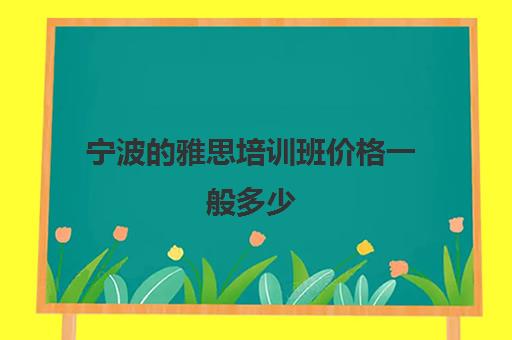 宁波的雅思培训班价格一般多少